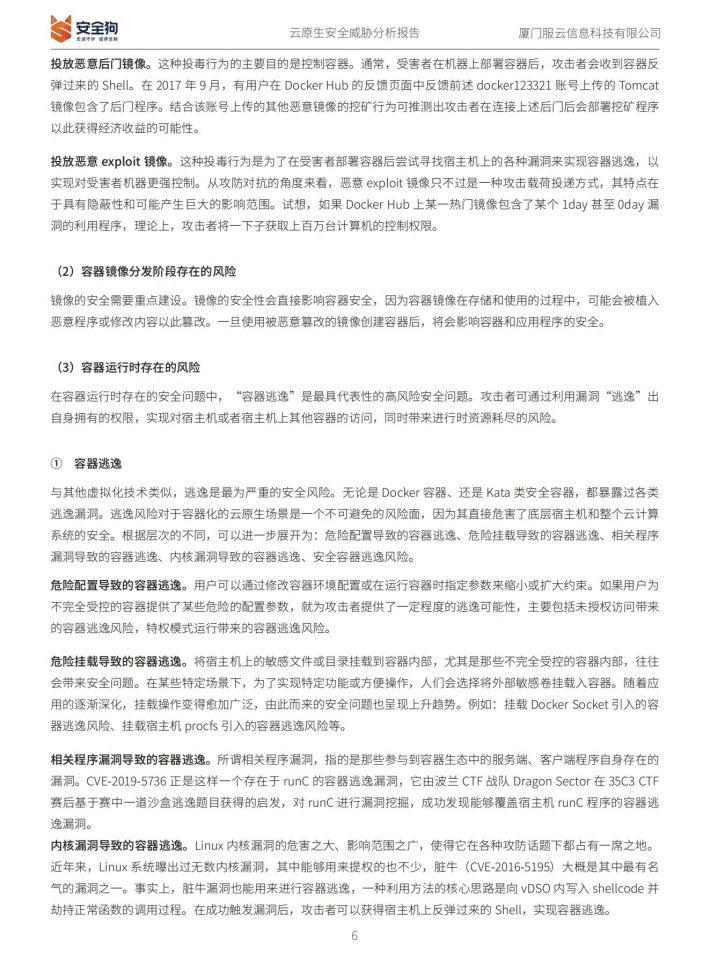 安全狗
云原生安全威胁分析报告
厦门服云信息科技有限公司

投放恶意后门镜像。这种投毒行为的主要目的是控制容器。通常，受害者在机器上部署容器后，攻击者会收到容器反弹过来的Shell。在2017年9月，有用户在Docker Hub的反馈页面中反馈前述docker123321账号上传的Tomcat镜像包含了后门程序。结合该账号上传的其他恶意镜像的挖矿行为可推测出攻击者在连接上述后门后会部署挖矿程序以此获得经济收益的可能性。

投放恶意exploit镜像。这种投毒行为是为了在受害者部署容器后尝试寻找宿主机上的各种漏洞来实现容器逃逸，以实现对受害者机器更强控制。从攻防对抗的角度来看，恶意exploit镜像只不过是一种攻击载荷投递方式，其特点在于具有隐蔽性和可能产生巨大的影响范围。试想，如果Docker Hub上某一热门镜像包含了某个1day甚至0day漏洞的利用程序，理论上，攻击者将一下子获取上百万台计算机的控制权限。

（2）容器镜像分发阶段存在的风险

镜像的安全需要重点建设。镜像的安全性会直接影响容器安全，因为容器镜像在存储和使用的过程中，可能会被植入恶意程序或修改内容以此篡改。一旦使用被恶意篡改的镜像创建容器后，将会影响容器和应用程序的安全。

（3）容器运行时存在的风险

在容器运行时存在的安全问题中，“容器逃逸”是最具代表性的高风险安全问题。攻击者可通过利用漏洞“逃逸”出自身拥有的权限，实现对宿主机或者宿主机上其他容器的访问，同时带来进行时资源耗尽的风险。

① 容器逃逸

与其他虚拟化技术类似，逃逸是最为严重的安全风险。无论是Docker容器、还是Kata类安全容器，都暴露过各类逃逸漏洞。逃逸风险对于容器化的云原生场景是一个不可避免的风险面，因为其直接危害了底层宿主机和整个云计算系统的安全。根据层次的不同，可以进一步展开为：危险配置导致的容器逃逸、危险挂载导致的容器逃逸、相关程序漏洞导致的容器逃逸、内核漏洞导致的容器逃逸、安全容器逃逸风险。

危险配置导致的容器逃逸。用户可以通过修改容器环境配置或在运行容器时指定参数来缩小或扩大约束。如果用户为不完全受控的容器提供了某些危险的配置参数，就为攻击者提供了一定程度的逃逸可能性，主要包括未授权访问带来的容器逃逸风险，特权模式运行带来的容器逃逸风险。

危险挂载导致的容器逃逸。将宿主机上的敏感文件或目录挂载到容器内部，尤其是那些不完全受控的容器内部，往往会带来安全问题。在某些特定场景下，为了实现特定功能或方便操作，人们会选择将外部敏感卷挂载入容器。随着应用的逐渐深化，挂载操作变得愈加广泛，由此而来的安全问题也呈现上升趋势。例如：挂载Docker Socket引入的容器逃逸风险、挂载宿主机procfs引入的容器逃逸风险等。

相关程序漏洞导致的容器逃逸。所谓相关程序漏洞，指的是那些参与到容器生态中的服务端、客户端程序自身存在的漏洞。CVE-2019-5736正是这样一个存在于runC的容器逃逸漏洞，它由波兰CTF战队Dragon Sector在35C3 CTF赛后基于赛中一道沙盒逃逸题目获得的启发，对runC进行漏洞挖掘，成功发现能够覆盖宿主机runC程序的容器逃逸漏洞。
内核漏洞导致的容器逃逸。Linux内核漏洞的危害之大、影响范围之广，使得它在各种攻防话题下都占有一席之地。近年来，Linux系统曝出过无数内核漏洞，其中能够用来提权的也不少，脏牛（CVE-2016-5195）大概是其中最有名气的漏洞之一。事实上，脏牛漏洞也能用来进行容器逃逸，一种利用方法的核心思路是向vDSO内写入shellcode并劫持正常函数的调用过程。在成功触发漏洞后，攻击者可以获得宿主机上反弹过来的Shell，实现容器逃逸。

6